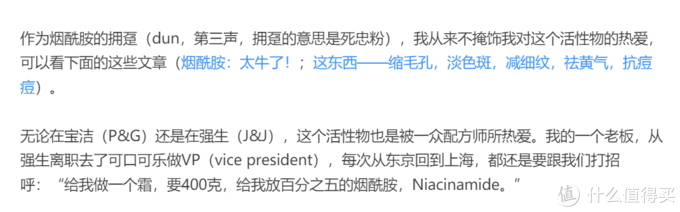 作为烟酰胺的拥趸（dun，第三声，拥趸的意思是死忠粉），我从来不掩饰我对这个活性物的热爱，可以看下面的这些文章（烟酰胺：太牛了！；这东西——缩毛孔，淡色斑，减细纹，祛黄气，抗痘痘）。

无论在宝洁（P&G）还是在强生（J&J），这个活性物也是被一众配方师所热爱。我的一个老板，从强生离职去了可口可乐做VP（vice president），每次从东京回到上海，都还是要跟我们打招呼：“给我做一个霜，要400克，给我放百分之五的烟酰胺，Niacinamide。”

值 什么值得买